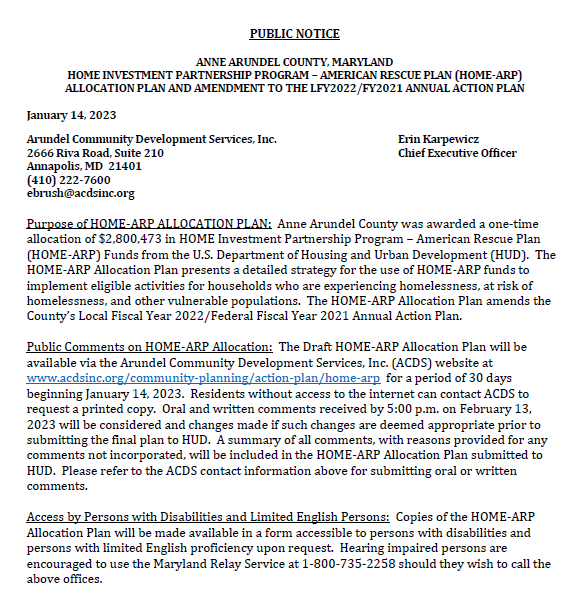 PUBLIC NOTICE

ANNE ARUNDEL COUNTY, MARYLAND
HOME INVESTMENT PARTNERSHIP PROGRAM – AMERICAN RESCUE PLAN (HOME-ARP)
ALLOCATION PLAN AND AMENDMENT TO THE LFY2022/FY2021 ANNUAL ACTION PLAN

January 14, 2023

Arundel Community Development Services, Inc.
2666 Riva Road, Suite 210
Annapolis, MD 21401
(410) 222-7600
ebrush@acdsinc.org

Erin Karpewicz
Chief Executive Officer

Purpose of HOME-ARP ALLOCATION PLAN: Anne Arundel County was awarded a one-time allocation of $2,800,473 in HOME Investment Partnership Program – American Rescue Plan (HOME-ARP) Funds from the U.S. Department of Housing and Urban Development (HUD). The HOME-ARP Allocation Plan presents a detailed strategy for the use of HOME-ARP funds to implement eligible activities for households who are experiencing homelessness, at risk of homelessness, and other vulnerable populations. The HOME-ARP Allocation Plan amends the County's Local Fiscal Year 2022/Federal Fiscal Year 2021 Annual Action Plan.

Public Comments on HOME-ARP Allocation: The Draft HOME-ARP Allocation Plan will be available via the Arundel Community Development Services, Inc. (ACDS) website at www.acdsinc.org/community-planning/action-plan/home-arp for a period of 30 days beginning January 14, 2023. Residents without access to the internet can contact ACDS to request a printed copy. Oral and written comments received by 5:00 p.m. on February 13, 2023 will be considered and changes made if such changes are deemed appropriate prior to submitting the final plan to HUD. A summary of all comments, with reasons provided for any comments not incorporated, will be included in the HOME-ARP Allocation Plan submitted to HUD. Please refer to the ACDS contact information above for submitting oral or written comments.

Access by Persons with Disabilities and Limited English Persons: Copies of the HOME-ARP Allocation Plan will be made available in a form accessible to persons with disabilities and persons with limited English proficiency upon request. Hearing impaired persons are encouraged to use the Maryland Relay Service at 1-800-735-2258 should they wish to call the above offices.